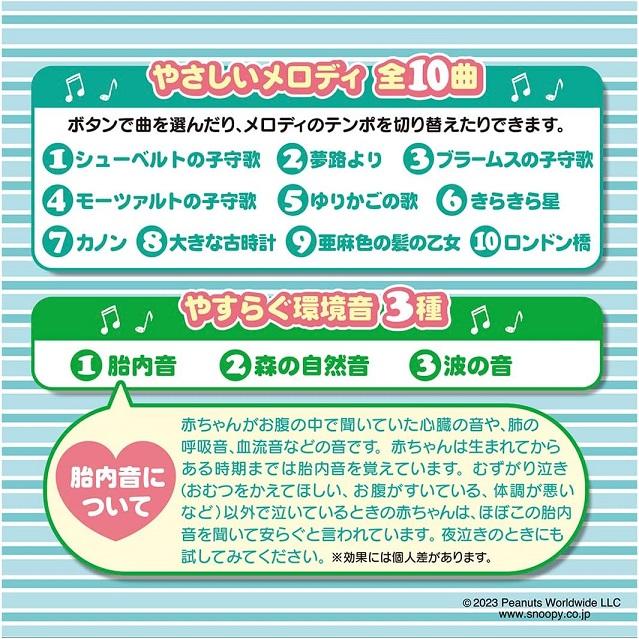 やさしいメロディ 全10曲

ボタンで曲を選んだり、メロディのテンポを切り替えたりできます。

1 シューベルトの子守歌 2 夢路より 3 ブラームスの子守歌
4 モーツァルトの子守歌 5 ゆりかごの歌 6 きらきら星
7 カノン 8 大きな古時計 9 亜麻色の髪の乙女 10 ロンドン橋

やすらぐ環境音 3種

1 胎内音 2 森の自然音 3 波の音

胎内音について

赤ちゃんがお腹の中で聞いていた心臓の音や、肺の呼吸音、血流音などの音です。赤ちゃんは生まれてからある時期までは胎内音を覚えています。むずがり泣き（おむつをかえてほしい、お腹がすいている、体調が悪いなど）以外で泣いているときの赤ちゃんは、ほぼこの胎内音を聞いて安らぐと言われています。夜泣きのときにも試してみてください。※効果には個人差があります。

© 2023 Peanuts Worldwide LLC
www.snoopy.co.jp